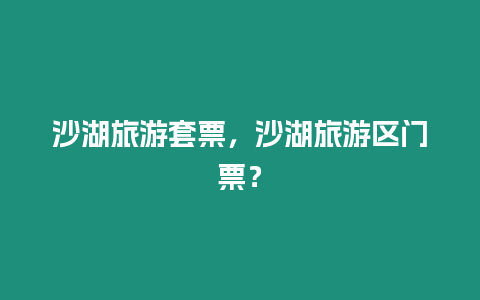 沙湖旅游套票，沙湖旅游区门票？